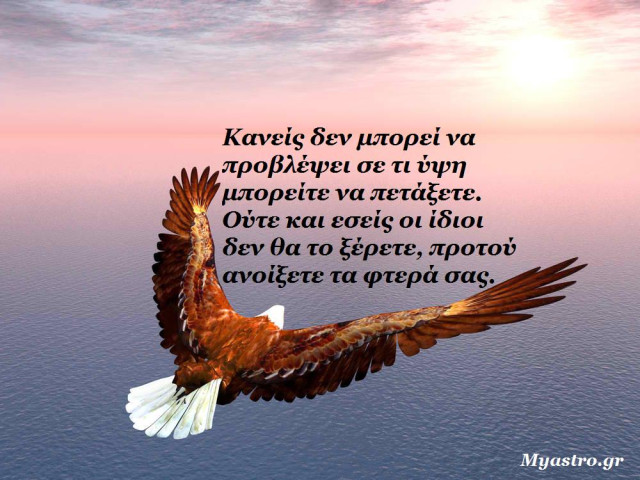 Κανείς δεν μπορεί να προβλέψει σε τι ύψη μπορείτε να πετάξετε. Ούτε και εσείς οι ίδιοι δεν θα το ξέρετε, προτού ανοίξετε τα φτερά σας.

Myastro.gr